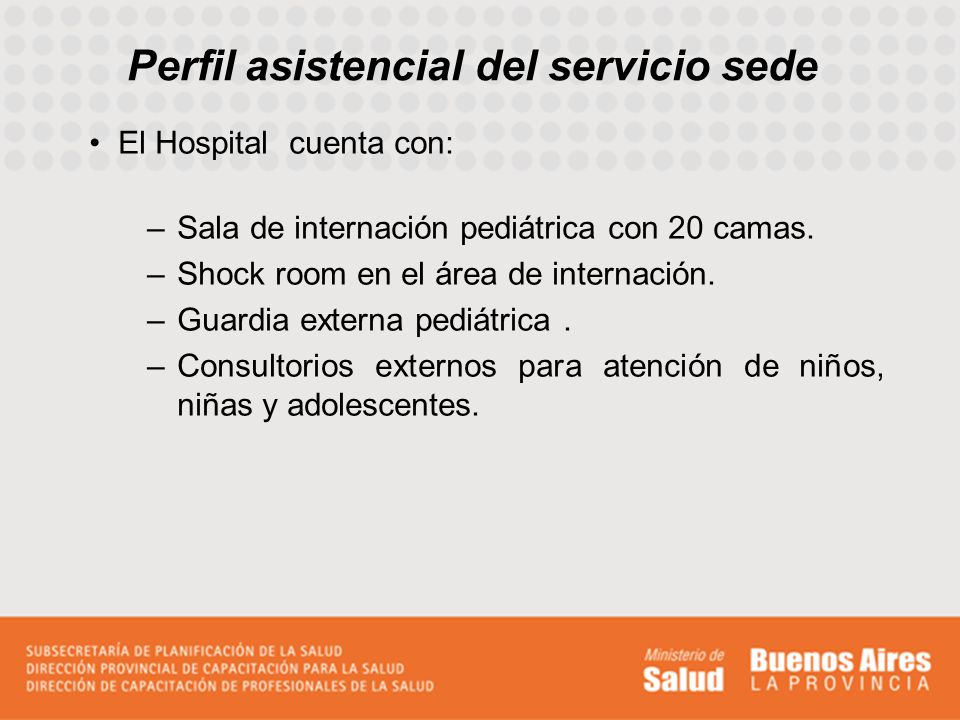 Perfil asistencial del servicio sede

• El Hospital cuenta con:

– Sala de internación pediátrica con 20 camas.
– Shock room en el área de internación.
– Guardia externa pediátrica .
– Consultorios externos para atención de niños, niñas y adolescentes.

SUBSECRETARÍA DE PLANIFICACIÓN DE LA SALUD
DIRECCIÓN PROVINCIAL DE CAPACITACIÓN PARA LA SALUD
DIRECCIÓN DE CAPACITACIÓN DE PROFESIONALES DE LA SALUD

Ministerio de Salud

Buenos Aires LA PROVINCIA